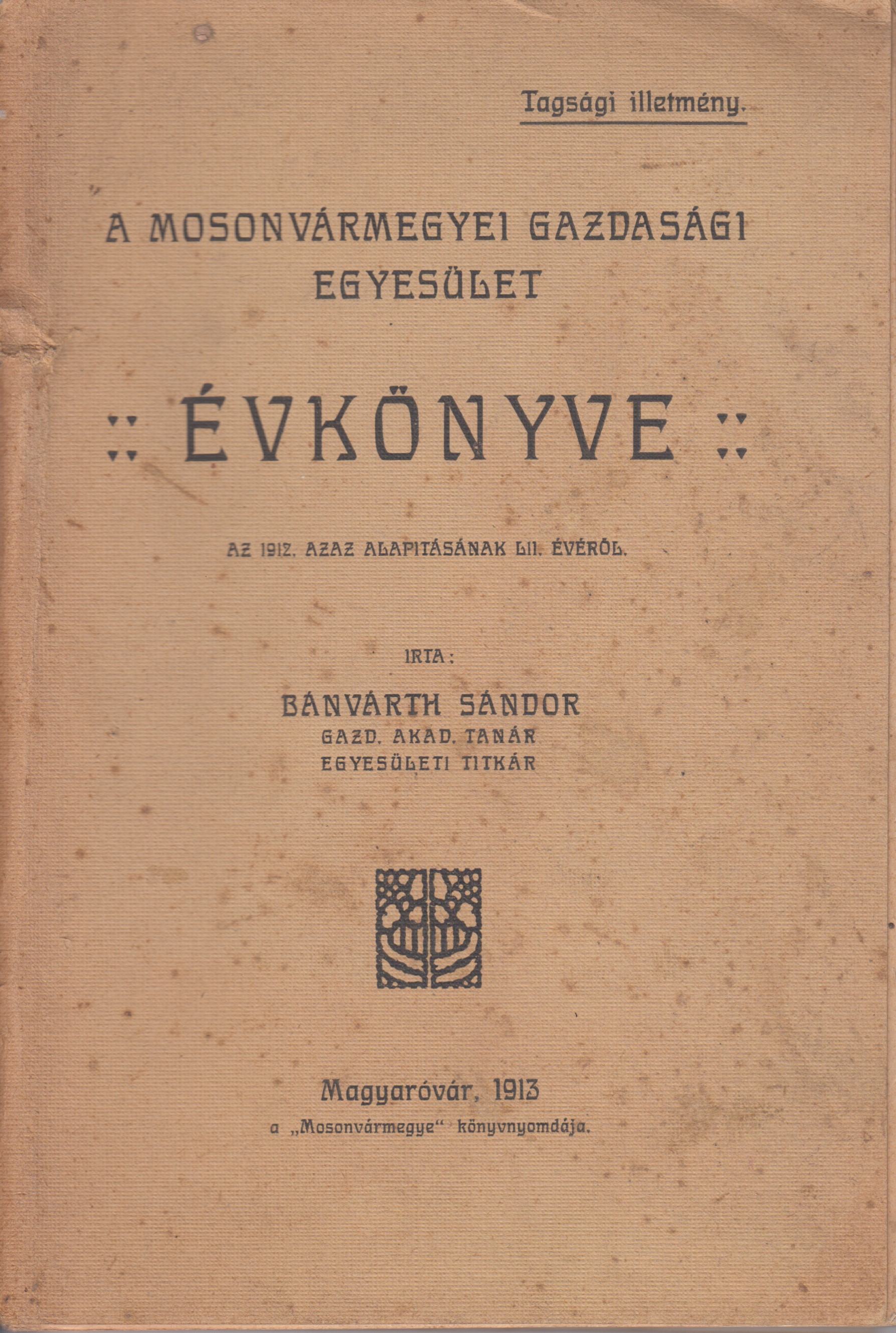 Tagsági illetmény.

A MOSONVÁRMEGYEI GAZDASÁGI EGYESÜLET

ÉVKÖNYVE

AZ 1912. AZAZ ALAPITÁSÁNAK LII. ÉVÉRŐL.

IRTA:

BÁNVÁRTH SÁNDOR
GAZD. AKAD. TANÁR
EGYESÜLETI TITKÁR

Magyaróvár, 1913
a „Mosonvármegye“ könyvnyomdája.